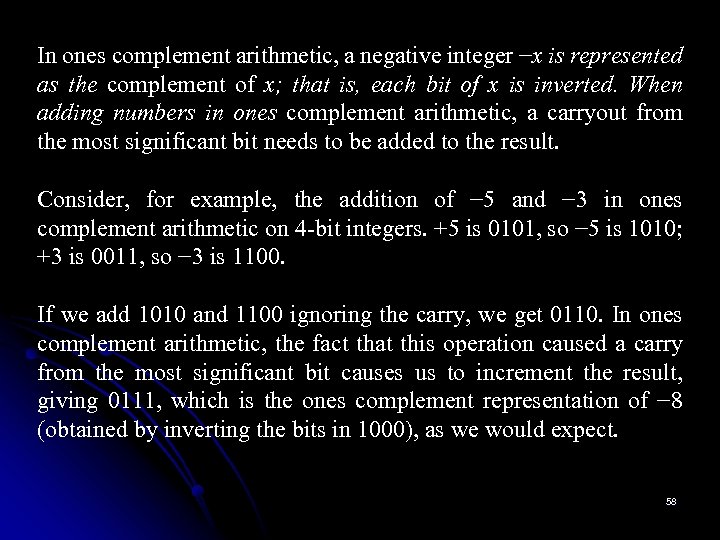 In ones complement arithmetic, a negative integer −x is represented as the complement of x; that is, each bit of x is inverted. When adding numbers in ones complement arithmetic, a carryout from the most significant bit needs to be added to the result.

Consider, for example, the addition of −5 and −3 in ones complement arithmetic on 4-bit integers. +5 is 0101, so −5 is 1010; +3 is 0011, so −3 is 1100.

If we add 1010 and 1100 ignoring the carry, we get 0110. In ones complement arithmetic, the fact that this operation caused a carry from the most significant bit causes us to increment the result, giving 0111, which is the ones complement representation of −8 (obtained by inverting the bits in 1000), as we would expect.

58